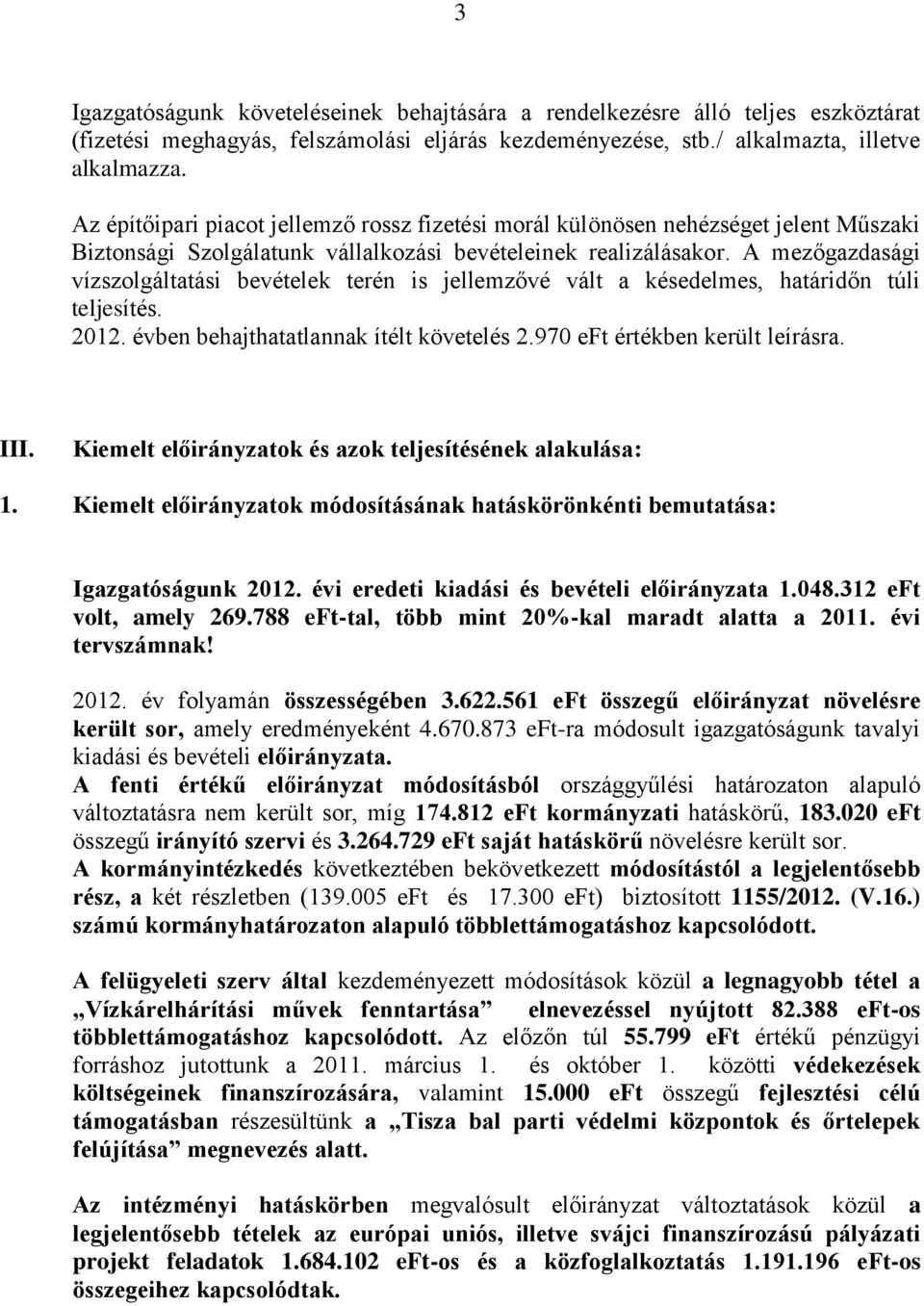 3

Igazgatóságunk követeléseinek behajtására a rendelkezésre álló teljes eszköztárat (fizetési meghagyás, felszámolási eljárás kezdeményezése, stb./ alkalmazta, illetve alkalmazza.

Az építőipari piacot jellemző rossz fizetési morál különösen nehézséget jelent Műszaki Biztonsági Szolgálatunk vállalkozási bevételeinek realizálásakor. A mezőgazdasági vízszolgáltatási bevételek terén is jellemzővé vált a késedelmes, határidőn túli teljesítés.
2012. évben behajthatatlannak ítélt követelés 2.970 eFt értékben került leírásra.

III. Kiemelt előirányzatok és azok teljesítésének alakulása:

1. Kiemelt előirányzatok módosításának hatáskörönkénti bemutatása:

Igazgatóságunk 2012. évi eredeti kiadási és bevételi előirányzata 1.048.312 eFt volt, amely 269.788 eFt-tal, több mint 20%-kal maradt alatta a 2011. évi tervszámnak!

2012. év folyamán összességében 3.622.561 eFt összegű előirányzat növelésre került sor, amely eredményeként 4.670.873 eFt-ra módosult igazgatóságunk tavalyi kiadási és bevételi előirányzata.
A fenti értékű előirányzat módosításból országgyűlési határozaton alapuló változtatásra nem került sor, míg 174.812 eFt kormányzati hatáskörű, 183.020 eFt összegű irányító szervi és 3.264.729 eFt saját hatáskörű növelésre került sor.
A kormányintézkedés következtében bekövetkezett módosítástól a legjelentősebb rész, a két részletben (139.005 eFt és 17.300 eFt) biztosított 1155/2012. (V.16.) számú kormányhatározaton alapuló többlettámogatáshoz kapcsolódott.

A felügyeleti szerv által kezdeményezett módosítások közül a legnagyobb tétel a „Vízkárelhárítási művek fenntartása” elnevezéssel nyújtott 82.388 eFt-os többlettámogatáshoz kapcsolódott. Az előzőn túl 55.799 eFt értékű pénzügyi forráshoz jutottunk a 2011. március 1. és október 1. közötti védekezések költségeinek finanszírozására, valamint 15.000 eFt összegű fejlesztési célú támogatásban részesültünk a „Tisza bal parti védelmi központok és őrtelepek felújítása” megnevezés alatt.

Az intézményi hatáskörben megvalósult előirányzat változtatások közül a legjelentősebb tételek az európai uniós, illetve svájci finanszírozású pályázati projekt feladatok 1.684.102 eFt-os és a közfoglalkoztatás 1.191.196 eFt-os összegeihez kapcsolódtak.